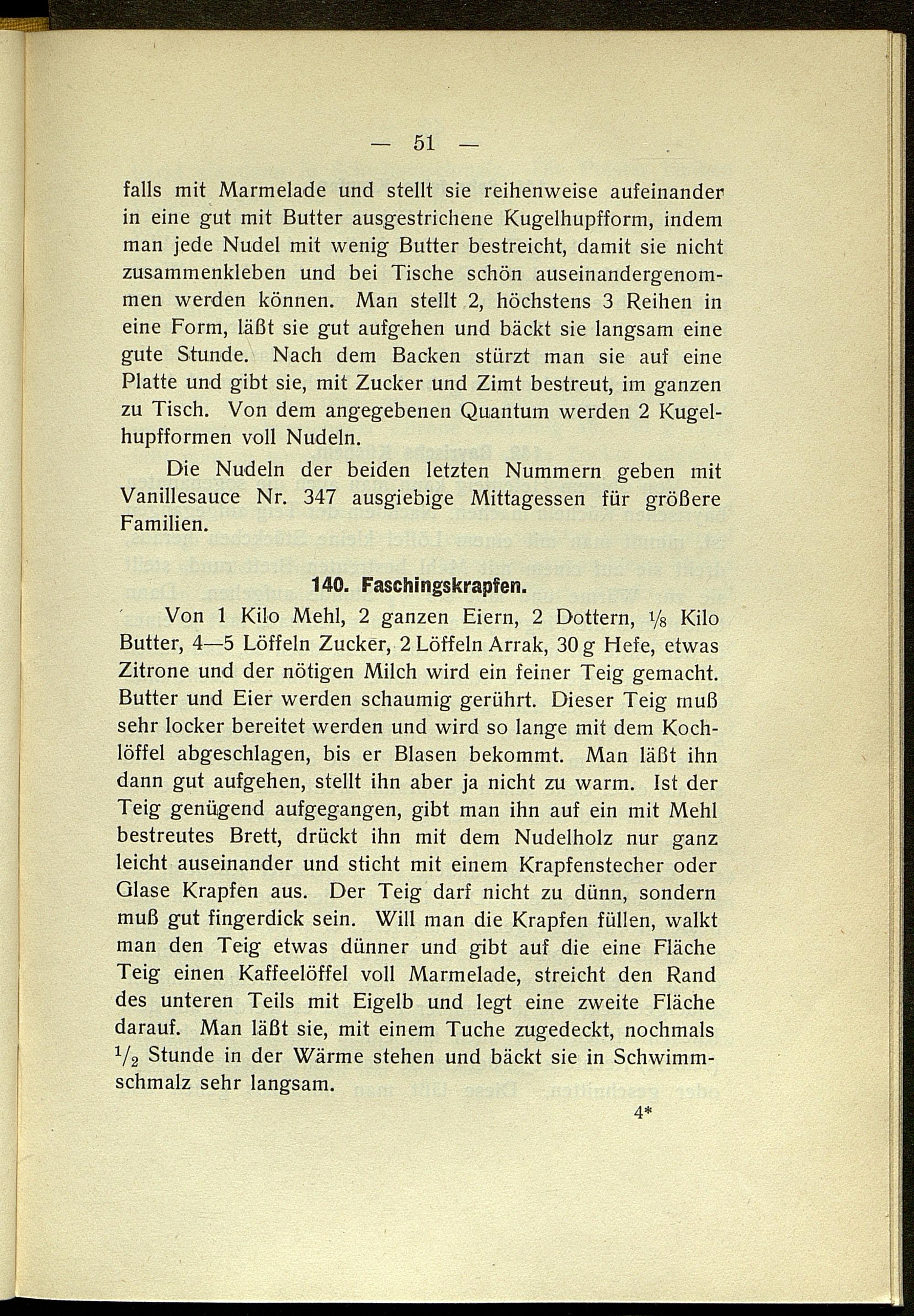 — 51 —

falls mit Marmelade und stellt sie reihenweise aufeinander in eine gut mit Butter ausgestrichene Kugelhupfform, indem man jede Nudel mit wenig Butter bestreicht, damit sie nicht zusammenkleben und bei Tische schön auseinandergenommen werden können. Man stellt 2, höchstens 3 Reihen in eine Form, läßt sie gut aufgehen und bäckt sie langsam eine gute Stunde. Nach dem Backen stürzt man sie auf eine Platte und gibt sie, mit Zucker und Zimt bestreut, im ganzen zu Tisch. Von dem angegebenen Quantum werden 2 Kugelhupfformen voll Nudeln.

Die Nudeln der beiden letzten Nummern geben mit Vanillesauce Nr. 347 ausgiebige Mittagessen für größere Familien.

140. Faschingskrapfen.

Von 1 Kilo Mehl, 2 ganzen Eiern, 2 Dottern, $\frac{1}{8}$ Kilo Butter, 4—5 Löffeln Zucker, 2 Löffeln Arrak, 30 g Hefe, etwas Zitrone und der nötigen Milch wird ein feiner Teig gemacht. Butter und Eier werden schaumig gerührt. Dieser Teig muß sehr locker bereitet werden und wird so lange mit dem Kochlöffel abgeschlagen, bis er Blasen bekommt. Man läßt ihn dann gut aufgehen, stellt ihn aber ja nicht zu warm. Ist der Teig genügend aufgegangen, gibt man ihn auf ein mit Mehl bestreutes Brett, drückt ihn mit dem Nudelholz nur ganz leicht auseinander und sticht mit einem Krapfenstecher oder Glase Krapfen aus. Der Teig darf nicht zu dünn, sondern muß gut fingerdick sein. Will man die Krapfen füllen, walkt man den Teig etwas dünner und gibt auf die eine Fläche Teig einen Kaffeelöffel voll Marmelade, streicht den Rand des unteren Teils mit Eigelb und legt eine zweite Fläche darauf. Man läßt sie, mit einem Tuche zugedeckt, nochmals $\frac{1}{2}$ Stunde in der Wärme stehen und bäckt sie in Schwimmschmalz sehr langsam.

4*